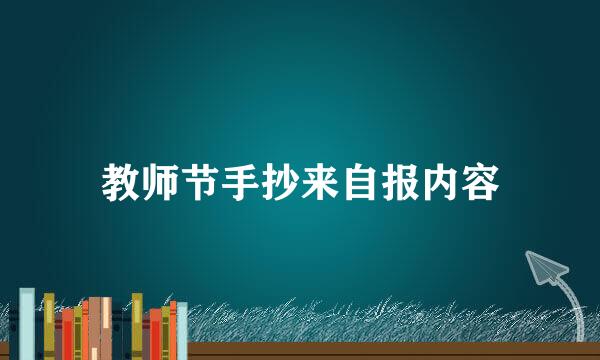 教师节手抄来自报内容